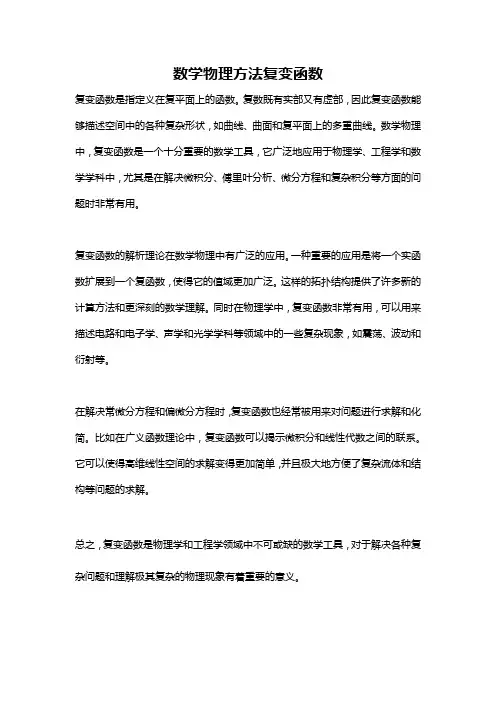 数学物理方法复变函数

复变函数是指定义在复平面上的函数。复数既有实部又有虚部，因此复变函数能够描述空间中的各种复杂形状，如曲线、曲面和复平面上的多重曲线。数学物理中，复变函数是一个十分重要的数学工具，它广泛地应用于物理学、工程学和数学学科中，尤其是在解决微积分、傅里叶分析、微分方程和复杂积分等方面的问题时非常有用。

复变函数的解析理论在数学物理中有广泛的应用。一种重要的应用是将一个实函数扩展到一个复函数，使得它的值域更加广泛。这样的拓扑结构提供了许多新的计算方法和更深刻的数学理解。同时在物理学中，复变函数非常有用，可以用来描述电路和电子学、声学和光学学科等领域中的一些复杂现象，如震荡、波动和衍射等。

在解决常微分方程和偏微分方程时，复变函数也经常被用来对问题进行求解和化简。比如在广义函数理论中，复变函数可以揭示微积分和线性代数之间的联系。它可以使得高维线性空间的求解变得更加简单，并且极大地方便了复杂流体和结构等问题的求解。

总之，复变函数是物理学和工程学领域中不可或缺的数学工具，对于解决各种复杂问题和理解极其复杂的物理现象有着重要的意义。